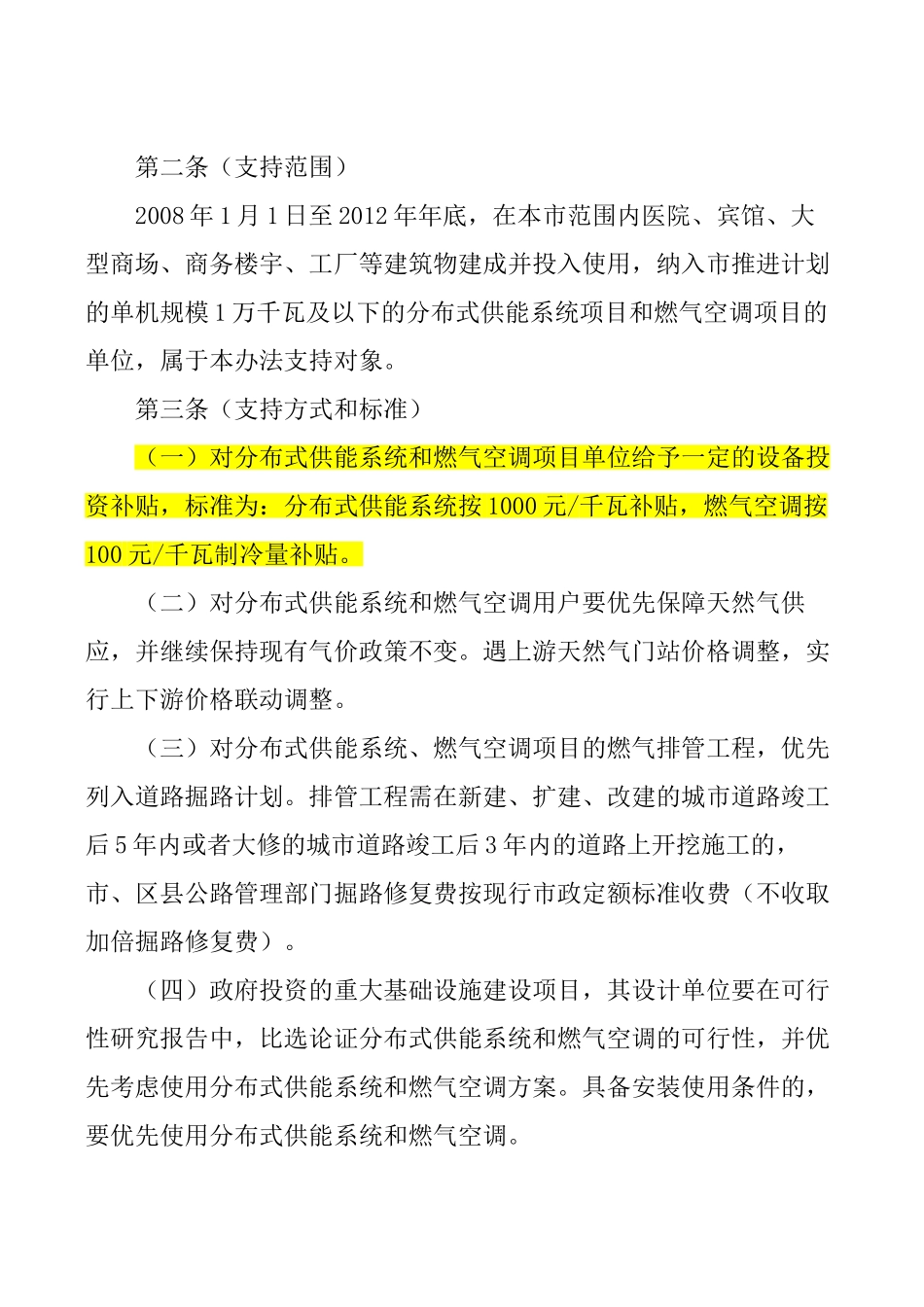 第二条（支持范围）

2008 年 1 月 1 日至 2012 年年底，在本市范围内医院、宾馆、大型商场、商务楼宇、工厂等建筑物建成并投入使用，纳入市推进计划的单机规模 1 万千瓦及以下的分布式供能系统项目和燃气空调项目的单位，属于本办法支持对象。

第三条（支持方式和标准）

（一）对分布式供能系统和燃气空调项目单位给予一定的设备投资补贴，标准为：分布式供能系统按 1000 元/千瓦补贴，燃气空调按 100 元/千瓦制冷量补贴。

（二）对分布式供能系统和燃气空调用户要优先保障天然气供应，并继续保持现有气价政策不变。遇上游天然气门站价格调整，实行上下游价格联动调整。

（三）对分布式供能系统、燃气空调项目的燃气排管工程，优先列入道路掘路计划。排管工程需在新建、扩建、改建的城市道路竣工后 5 年内或者大修的城市道路竣工后 3 年内的道路上开挖施工的，市、区县公路管理部门掘路修复费按现行市政定额标准收费（不收取加倍掘路修复费）。

（四）政府投资的重大基础设施建设项目，其设计单位要在可行性研究报告中，比选论证分布式供能系统和燃气空调的可行性，并优先考虑使用分布式供能系统和燃气空调方案。具备安装使用条件的，要优先使用分布式供能系统和燃气空调。